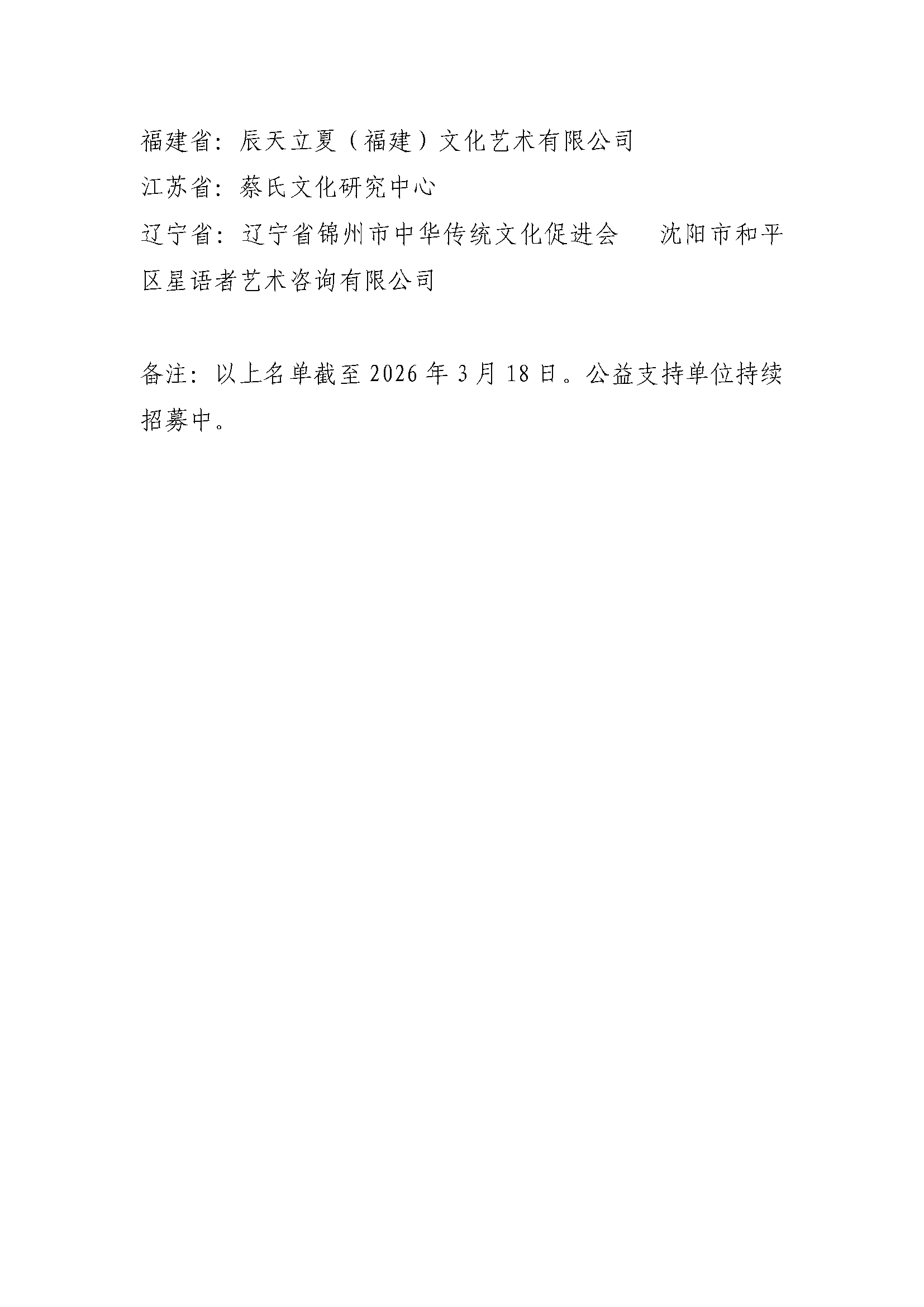 福建省：辰天立夏（福建）文化艺术有限公司

江苏省：蔡氏文化研究中心

辽宁省：辽宁省锦州市中华传统文化促进会 沈阳市和平区星语者艺术咨询有限公司

备注：以上名单截至2026年3月18日。公益支持单位持续招募中。